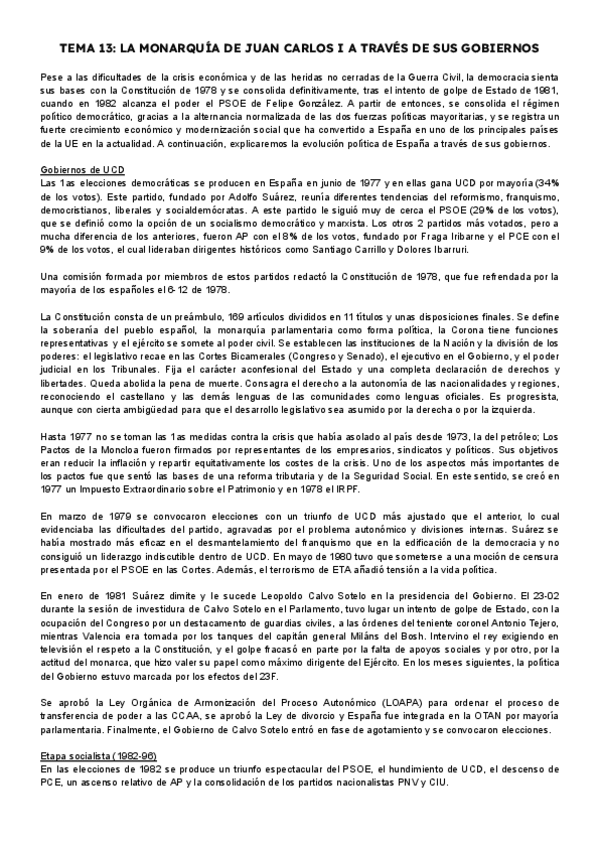 TEMA 13: LA MONARQUÍA DE JUAN CARLOS I A TRAVÉS DE SUS GOBIERNOS

Pese a las dificultades de la crisis económica y de las heridas no cerradas de la Guerra Civil, la democracia sienta sus bases con la Constitución de 1978 y se consolida definitivamente, tras el intento de golpe de Estado de 1981, cuando en 1982 alcanza el poder el PSOE de Felipe González. A partir de entonces, se consolida el régimen político democrático, gracias a la alternancia normalizada de las dos fuerzas políticas mayoritarias, y se registra un fuerte crecimiento económico y modernización social que ha convertido a España en uno de los principales países de la UE en la actualidad. A continuación, explicaremos la evolución política de España a través de sus gobiernos.

Gobiernos de UCD
Las 1as elecciones democráticas se producen en España en junio de 1977 y en ellas gana UCD por mayoría (34% de los votos). Este partido, fundado por Adolfo Suárez, reunía diferentes tendencias del reformismo, franquismo, democristianos, liberales y socialdemócratas. A este partido le siguió muy de cerca el PSOE (29% de los votos), que se definió como la opción de un socialismo democrático y marxista. Los otros 2 partidos más votados, pero a mucha diferencia de los anteriores, fueron AP con el 8% de los votos, fundado por Fraga Iribarne y el PCE con el 9% de los votos, el cual lideraban dirigentes históricos como Santiago Carrillo y Dolores Ibarruri.

Una comisión formada por miembros de estos partidos redactó la Constitución de 1978, que fue refrendada por la mayoría de los españoles el 6-12 de 1978.

La Constitución consta de un preámbulo, 169 artículos divididos en 11 títulos y unas disposiciones finales. Se define la soberanía del pueblo español, la monarquía parlamentaria como forma política, la Corona tiene funciones representativas y el ejército se somete al poder civil. Se establecen las instituciones de la Nación y la división de los poderes: el legislativo recae en las Cortes Bicamerales (Congreso y Senado), el ejecutivo en el Gobierno, y el poder judicial en los Tribunales. Fija el carácter aconfesional del Estado y una completa declaración de derechos y libertades. Queda abolida la pena de muerte. Consagra el derecho a la autonomía de las nacionalidades y regiones, reconociendo el castellano y las demás lenguas de las comunidades como lenguas oficiales. Es progresista, aunque con cierta ambigüedad para que el desarrollo legislativo sea asumido por la derecha o por la izquierda.

Hasta 1977 no se toman las 1as medidas contra la crisis que había asolado al país desde 1973, la del petróleo; Los Pactos de la Moncloa fueron firmados por representantes de los empresarios, sindicatos y políticos. Sus objetivos eran reducir la inflación y repartir equitativamente los costes de la crisis. Uno de los aspectos más importantes de los pactos fue que sentó las bases de una reforma tributaria y de la Seguridad Social. En este sentido, se creó en 1977 un Impuesto Extraordinario sobre el Patrimonio y en 1978 el IRPF.

En marzo de 1979 se convocaron elecciones con un triunfo de UCD más ajustado que el anterior, lo cual evidenciaba las dificultades del partido, agravadas por el problema autonómico y divisiones internas. Suárez se había mostrado más eficaz en el desmantelamiento del franquismo que en la edificación de la democracia y no consiguió un liderazgo indiscutible dentro de UCD. En mayo de 1980 tuvo que someterse a una moción de censura presentada por el PSOE en las Cortes. Además, el terrorismo de ETA añadió tensión a la vida política.

En enero de 1981 Suárez dimite y le sucede Leopoldo Calvo Sotelo en la presidencia del Gobierno. El 23-02 durante la sesión de investidura de Calvo Sotelo en el Parlamento, tuvo lugar un intento de golpe de Estado, con la ocupación del Congreso por un destacamento de guardias civiles, a las órdenes del teniente coronel Antonio Tejero, mientras Valencia era tomada por los tanques del capitán general Miláns del Bosh. Intervino el rey exigiendo en televisión el respeto a la Constitución, y el golpe fracasó en parte por la falta de apoyos sociales y por otro, por la actitud del monarca, que hizo valer su papel como máximo dirigente del Ejército. En los meses siguientes, la política del Gobierno estuvo marcada por los efectos del 23F.

Se aprobó la Ley Orgánica de Armonización del Proceso Autonómico (LOAPA) para ordenar el proceso de transferencia de poder a las CCAA, se aprobó la Ley de divorcio y España fue integrada en la OTAN por mayoría parlamentaria. Finalmente, el Gobierno de Calvo Sotelo entró en fase de agotamiento y se convocaron elecciones.

Etapa socialista (1982-96)
En las elecciones de 1982 se produce un triunfo espectacular del PSOE, el hundimiento de UCD, el descenso de PCE, un ascenso relativo de AP y la consolidación de los partidos nacionalistas PNV y CIU.